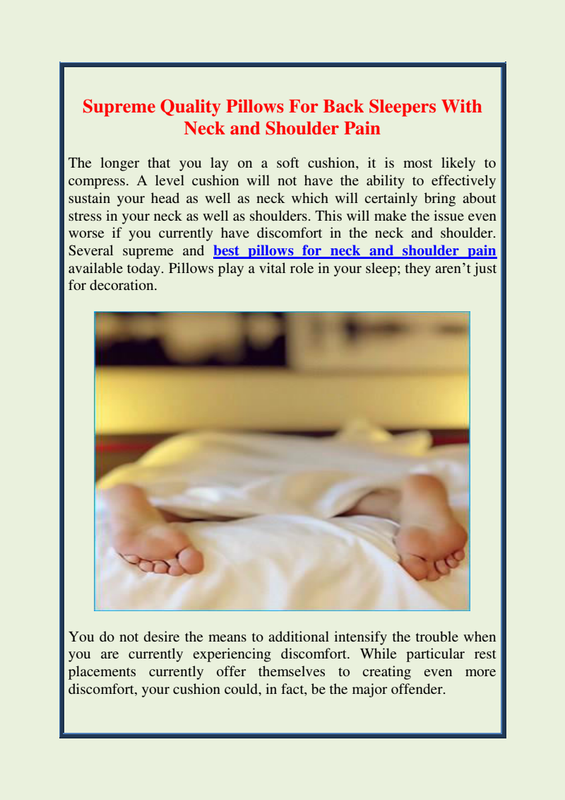 Supreme Quality Pillows For Back Sleepers With Neck and Shoulder Pain

The longer that you lay on a soft cushion, it is most likely to compress. A level cushion will not have the ability to effectively sustain your head as well as neck which will certainly bring about stress in your neck as well as shoulders. This will make the issue even worse if you currently have discomfort in the neck and shoulder. Several supreme and best pillows for neck and shoulder pain available today. Pillows play a vital role in your sleep; they aren't just for decoration.

You do not desire the means to additional intensify the trouble when you are currently experiencing discomfort. While particular rest placements currently offer themselves to creating even more discomfort, your cushion could, in fact, be the major offender.